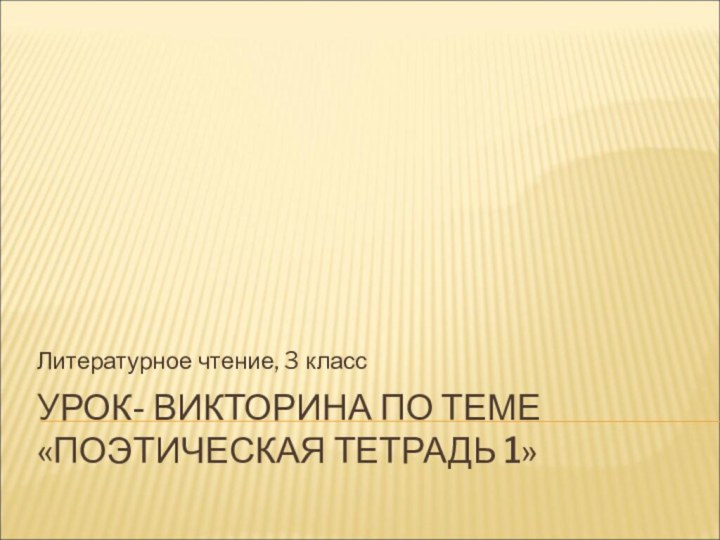 Литературное чтение, 3 класс

УРОК- ВИКТОРИНА ПО ТЕМЕ «ПОЭТИЧЕСКАЯ ТЕТРАДЬ 1»